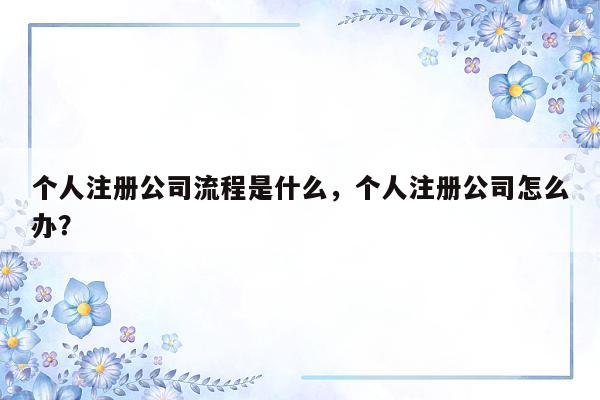 个人注册公司流程是什么，个人注册公司怎么办？